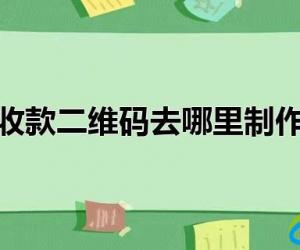 收款二维码去哪里制作